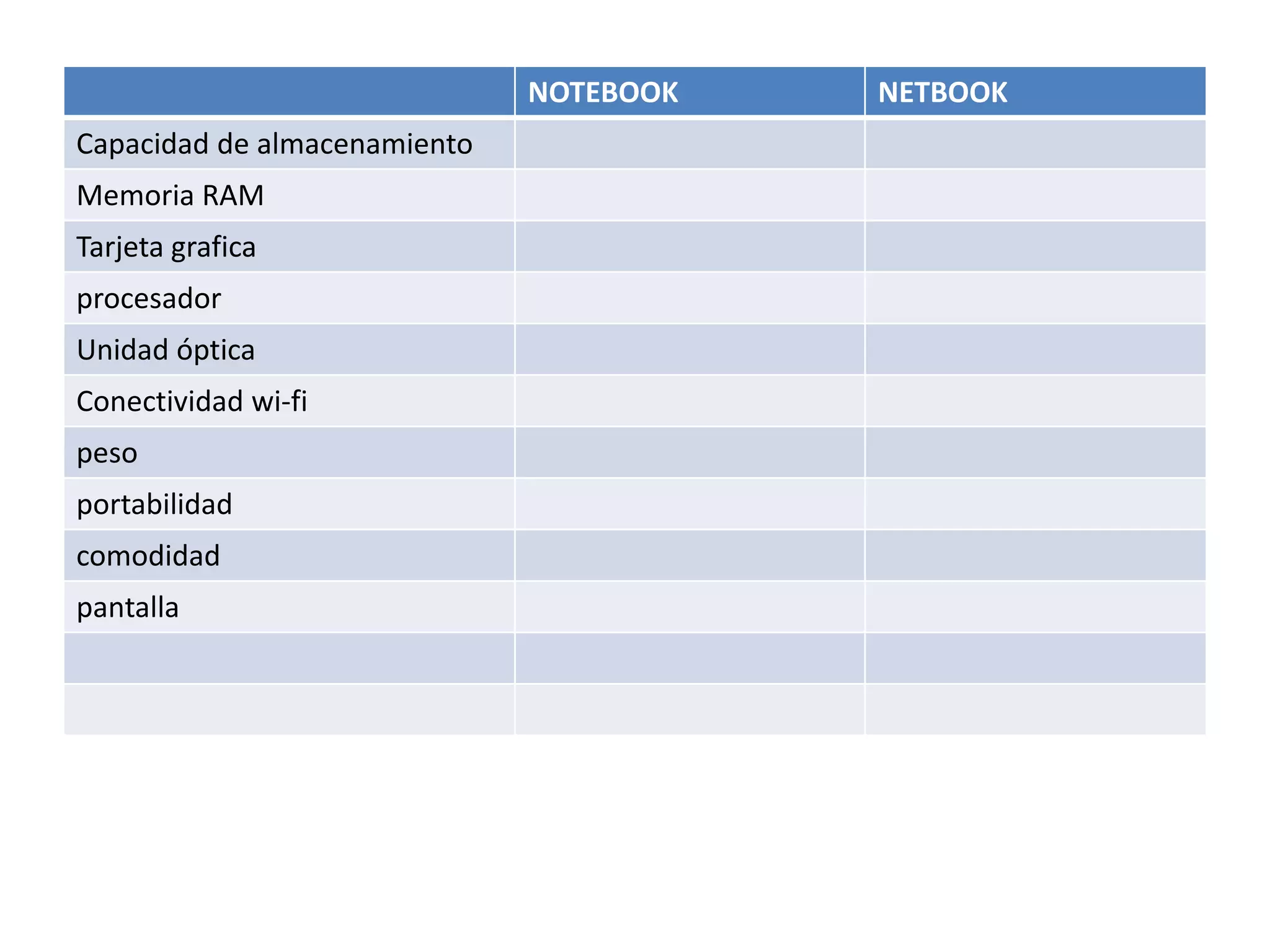 | | NOTEBOOK | NETBOOK |
|---|---|---|
| Capacidad de almacenamiento | | |
| Memoria RAM | | |
| Tarjeta grafica | | |
| procesador | | |
| Unidad óptica | | |
| Conectividad wi-fi | | |
| peso | | |
| portabilidad | | |
| comodidad | | |
| pantalla | | |
| | | |
| | | |